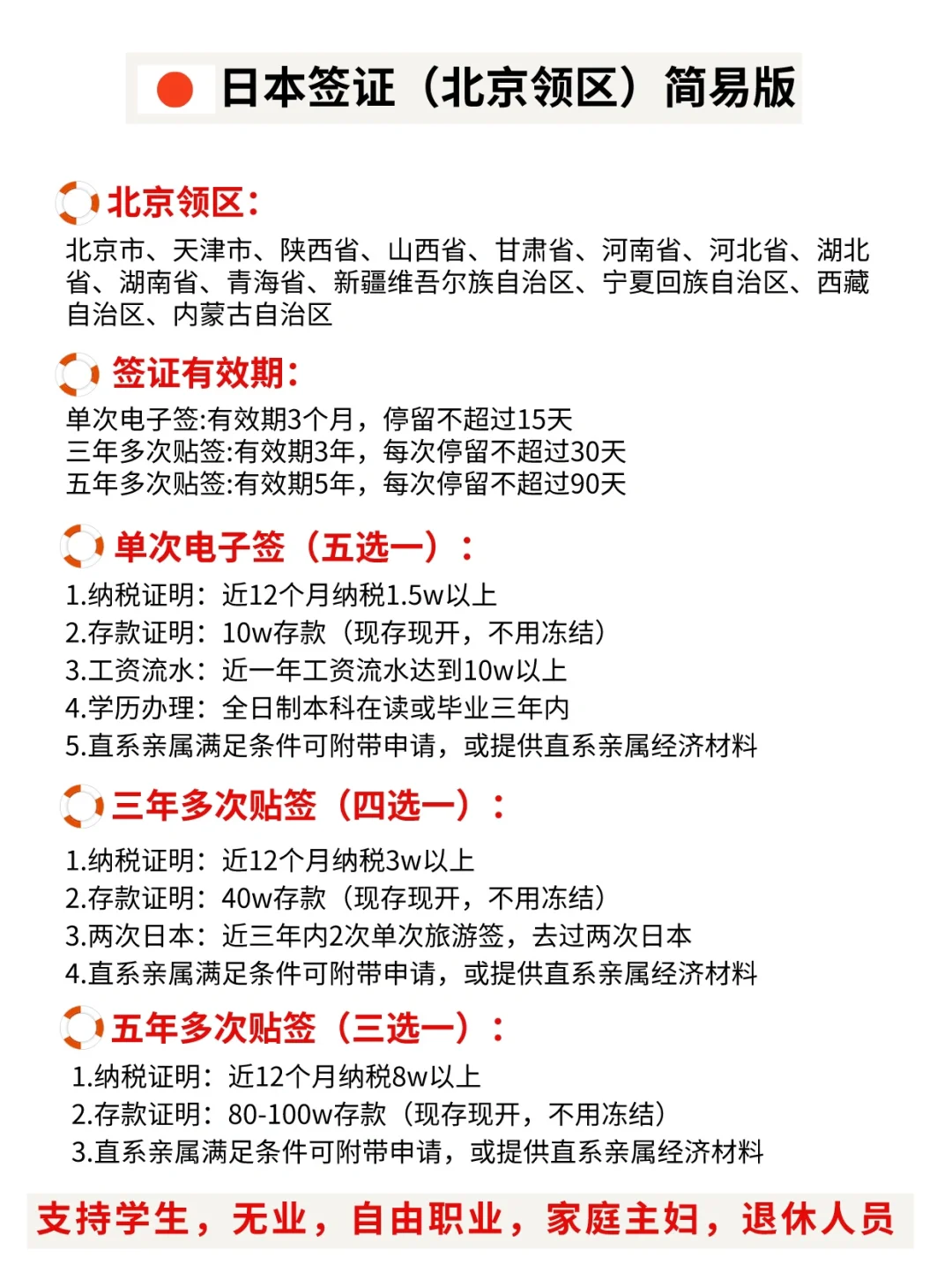 日本签证（北京领区）简易版

北京领区：
北京市、天津市、陕西省、山西省、甘肃省、河南省、河北省、湖北省、湖南省、青海省、新疆维吾尔族自治区、宁夏回族自治区、西藏自治区、内蒙古自治区

签证有效期：
单次电子签:有效期3个月，停留不超过15天
三年多次贴签:有效期3年，每次停留不超过30天
五年多次贴签:有效期5年，每次停留不超过90天

单次电子签（五选一）：
1.纳税证明：近12个月纳税1.5w以上
2.存款证明：10w存款（现存现开，不用冻结）
3.工资流水：近一年工资流水达到10w以上
4.学历办理：全日制本科在读或毕业三年内
5.直系亲属满足条件可附带申请，或提供直系亲属经济材料

三年多次贴签（四选一）：
1.纳税证明：近12个月纳税3w以上
2.存款证明：40w存款（现存现开，不用冻结）
3.两次日本：近三年内2次单次旅游签，去过两次日本
4.直系亲属满足条件可附带申请，或提供直系亲属经济材料

五年多次贴签（三选一）：
1.纳税证明：近12个月纳税8w以上
2.存款证明：80-100w存款（现存现开，不用冻结）
3.直系亲属满足条件可附带申请，或提供直系亲属经济材料

支持学生，无业，自由职业，家庭主妇，退休人员